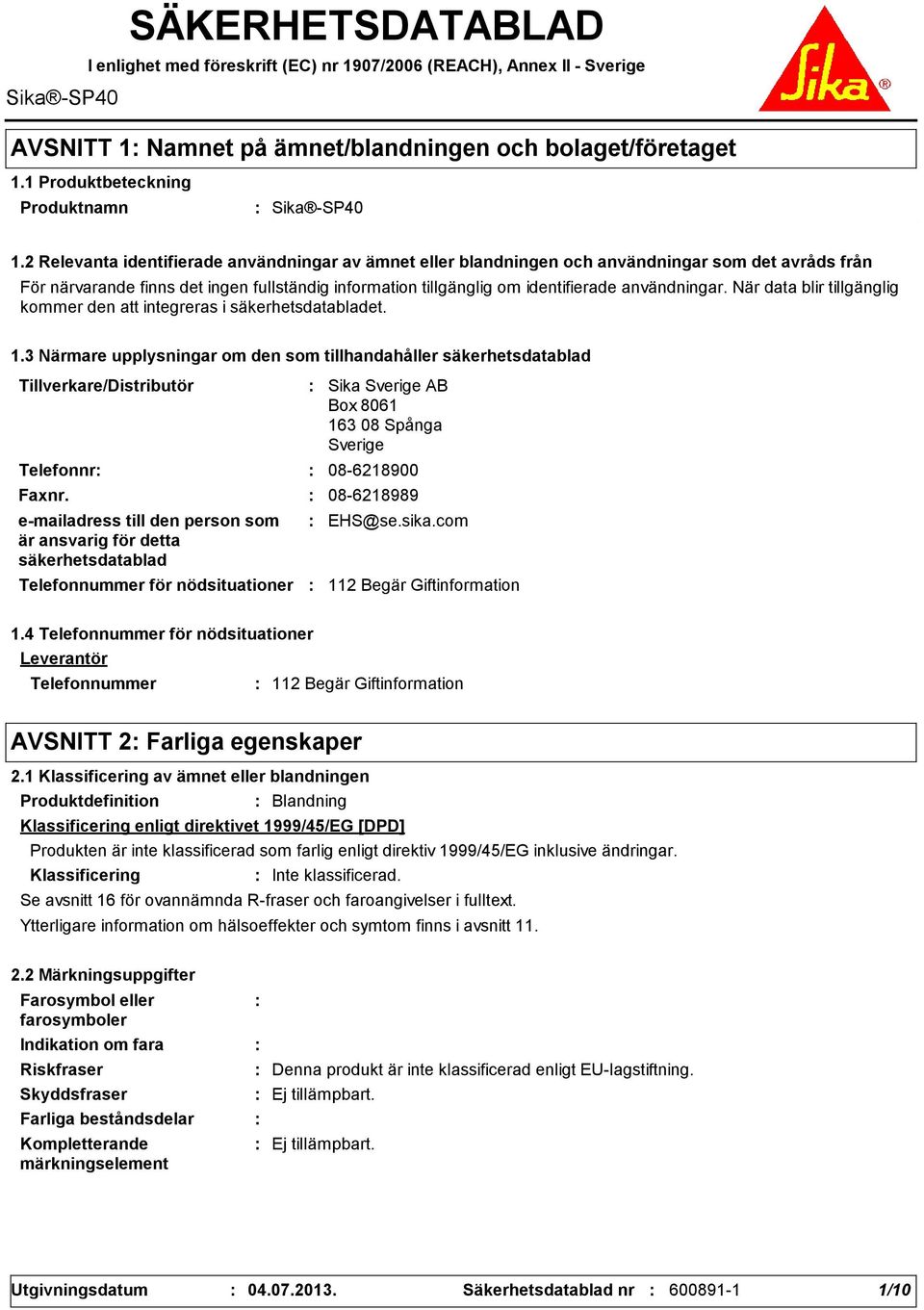 SÄKERHETSDATABLAD

I enlighet med föreskrift (EC) nr 1907/2006 (REACH), Annex II - Sverige

Sika®-SP40

Sika®

AVSNITT 1: Namnet på ämnet/blandningen och bolaget/företaget

1.1 Produktbeteckning

Produktnamn : Sika®-SP40

1.2 Relevanta identifierade användningar av ämnet eller blandningen och användningar som det avråds från

För närvarande finns det ingen fullständig information tillgänglig om identifierade användningar. När data blir tillgänglig kommer den att integreras i säkerhetsdatabladet.

1.3 Närmare upplysningar om den som tillhandahåller säkerhetsdatablad

Tillverkare/Distributör : Sika Sverige AB
Box 8061
163 08 Spånga
Sverige

Telefonnr: : 08-6218900

Faxnr. : 08-6218989

e-mailadress till den person som är ansvarig för detta säkerhetsdatablad : EHS@se.sika.com

Telefonnummer för nödsituationer : 112 Begär Giftinformation

1.4 Telefonnummer för nödsituationer

Leverantör

Telefonnummer : 112 Begär Giftinformation

AVSNITT 2: Farliga egenskaper

2.1 Klassificering av ämnet eller blandningen

Produktdefinition : Blandning

Klassificering enligt direktivet 1999/45/EG [DPD]

Produkten är inte klassificerad som farlig enligt direktiv 1999/45/EG inklusive ändringar.

Klassificering : Inte klassificerad.

Se avsnitt 16 för ovannämnda R-fraser och faroangivelser i fulltext.

Ytterligare information om hälsoeffekter och symtom finns i avsnitt 11.

2.2 Märkningsuppgifter

Farosymbol eller farosymboler :

Indikation om fara :

Riskfraser : Denna produkt är inte klassificerad enligt EU-lagstiftning.

Skyddsfraser : Ej tillämpbart.

Farliga beståndsdelar :

Kompletterande märkningselement : Ej tillämpbart.

Utgivningsdatum : 04.07.2013. Säkerhetsdatablad nr : 600891-1 1/10